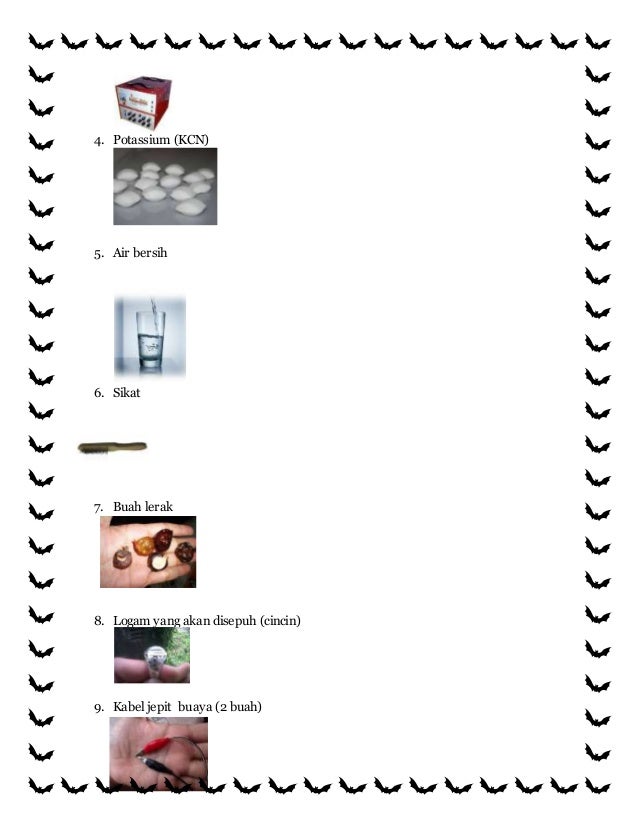 4. Potassium (KCN)

5. Air bersih

6. Sikat

7. Buah lerak

8. Logam yang akan disepuh (cincin)

9. Kabel jepit buaya (2 buah)